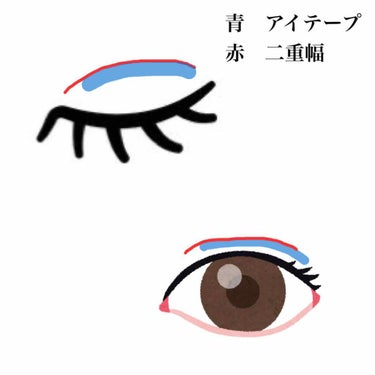 青　アイテープ
赤　二重幅